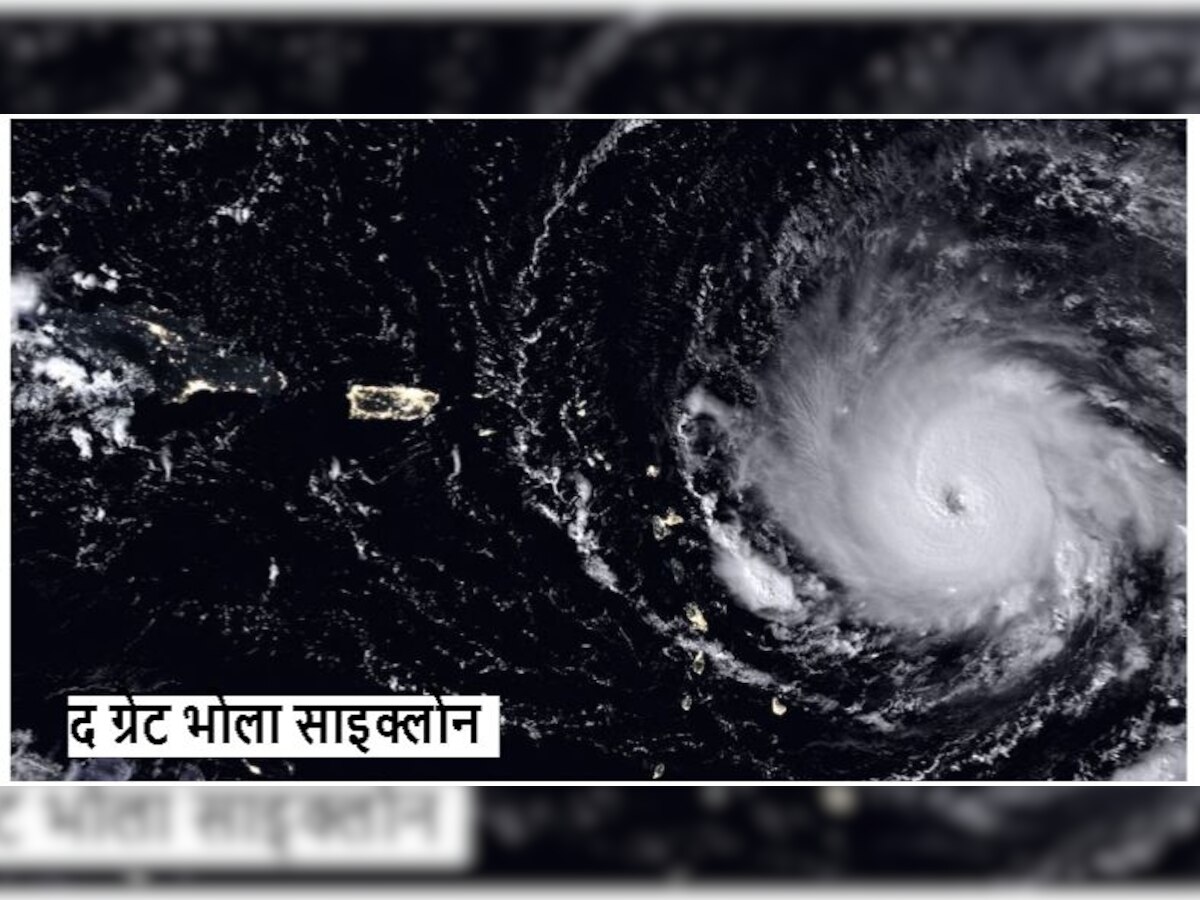 द ग्रेट भोला साइक्लोन